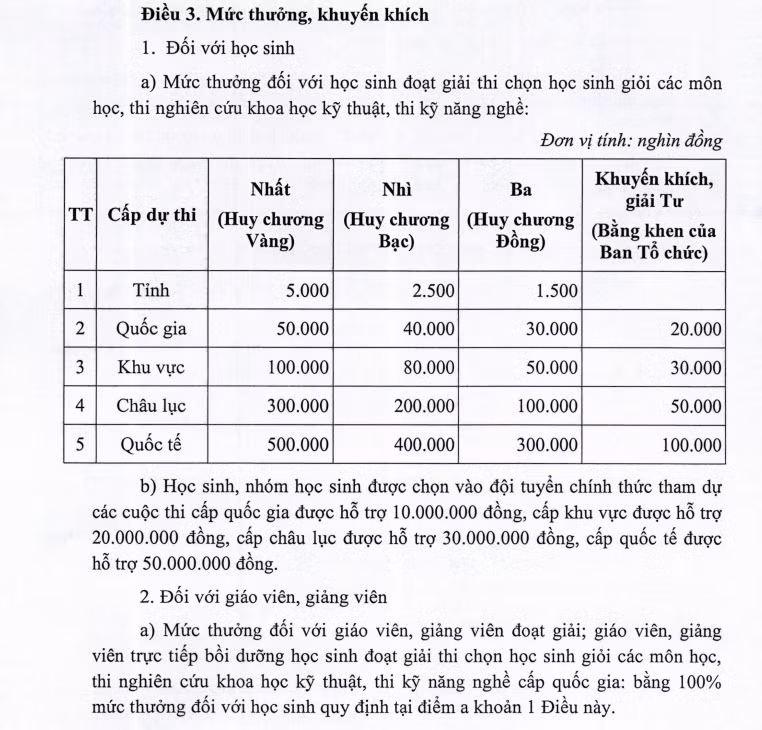 Điều 3. Mức thưởng, khuyến khích

1. Đối với học sinh

a) Mức thưởng đối với học sinh đoạt giải thi chọn học sinh giỏi các môn học, thi nghiên cứu khoa học kỹ thuật, thi kỹ năng nghề:

Đơn vị tính: nghìn đồng

| TT | Cấp dự thi | Nhất (Huy chương Vàng) | Nhì (Huy chương Bạc) | Ba (Huy chương Đồng) | Khuyến khích, giải Tư (Bằng khen của Ban Tổ chức) |
|---|---|---|---|---|---|
| 1 | Tỉnh | 5.000 | 2.500 | 1.500 | |
| 2 | Quốc gia | 50.000 | 40.000 | 30.000 | 20.000 |
| 3 | Khu vực | 100.000 | 80.000 | 50.000 | 30.000 |
| 4 | Châu lục | 300.000 | 200.000 | 100.000 | 50.000 |
| 5 | Quốc tế | 500.000 | 400.000 | 300.000 | 100.000 |

b) Học sinh, nhóm học sinh được chọn vào đội tuyển chính thức tham dự các cuộc thi cấp quốc gia được hỗ trợ 10.000.000 đồng, cấp khu vực được hỗ trợ 20.000.000 đồng, cấp châu lục được hỗ trợ 30.000.000 đồng, cấp quốc tế được hỗ trợ 50.000.000 đồng.

2. Đối với giáo viên, giảng viên

a) Mức thưởng đối với giáo viên, giảng viên đoạt giải; giáo viên, giảng viên trực tiếp bồi dưỡng học sinh đoạt giải thi chọn học sinh giỏi các môn học, thi nghiên cứu khoa học kỹ thuật, thi kỹ năng nghề cấp quốc gia: bằng 100% mức thưởng đối với học sinh quy định tại điểm a khoản 1 Điều này.